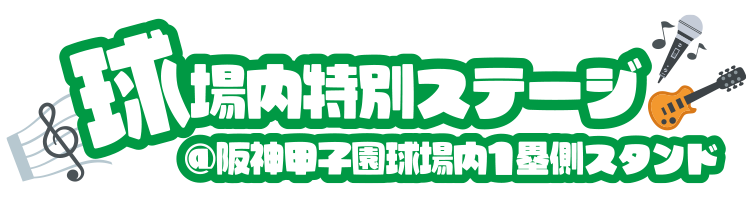 球場内特別ステージ
@阪神甲子園球場内1塁側スタンド